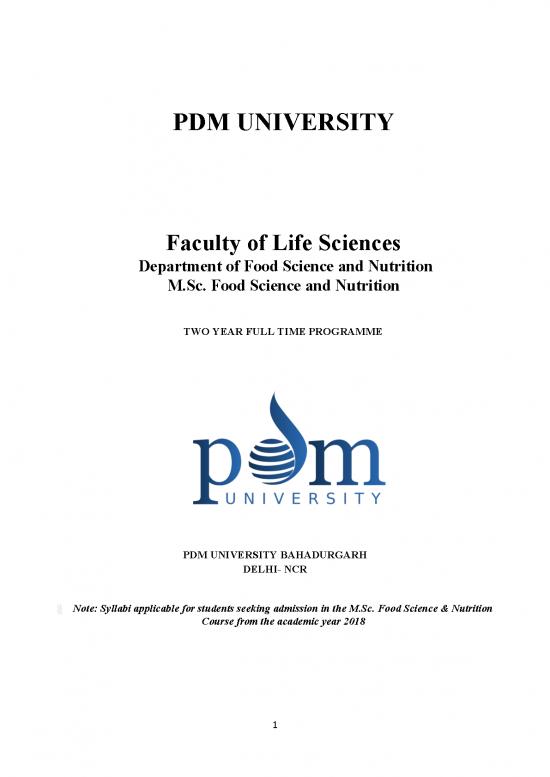 PDM UNIVERSITY

Faculty of Life Sciences
Department of Food Science and Nutrition
M.Sc. Food Science and Nutrition

TWO YEAR FULL TIME PROGRAMME

pdm
UNIVERSITY

PDM UNIVERSITY BAHADURGARH
DELHI- NCR

Note: Syllabi applicable for students seeking admission in the M.Sc. Food Science & Nutrition Course from the academic year 2018

1